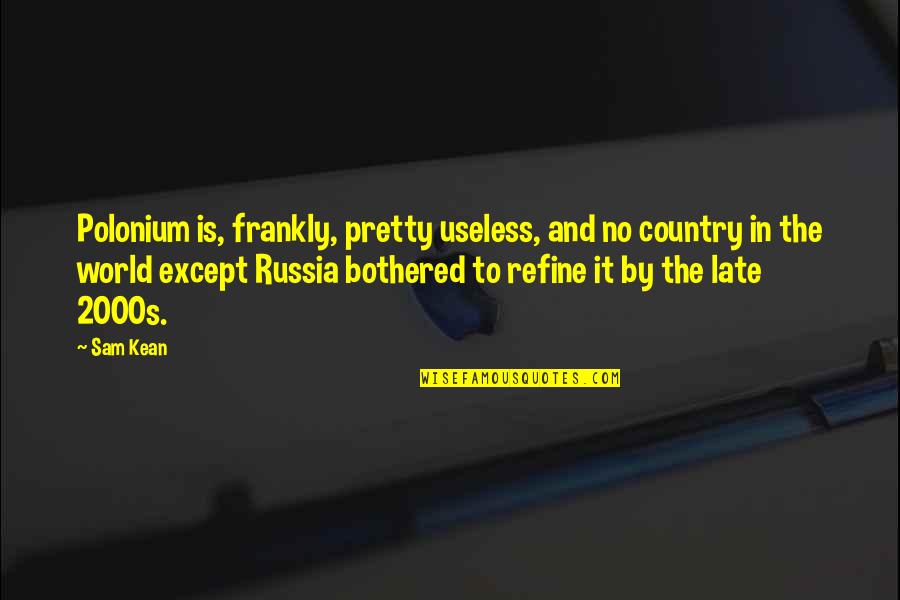 Polonium is, frankly, pretty useless, and no country in the world except Russia bothered to refine it by the late 2000s.

~ Sam Kean

WISEFAMOUSQUOTES.COM